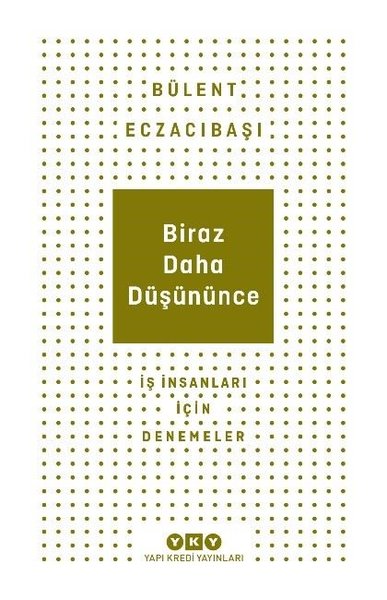 BÜLENT
ECZACIBAŞI

Biraz
Daha
Düşününce

İŞ İNSANLARI
İÇİN
DENEMELER

YKY
YAPI KREDİ YAYINLARI